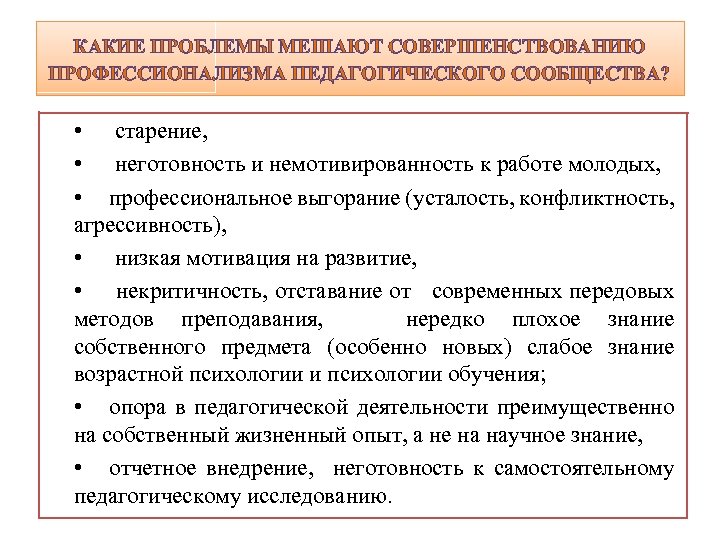 КАКИЕ ПРОБЛЕМЫ МЕШАЮТ СОВЕРШЕНСТВОВАНИЮ ПРОФЕССИОНАЛИЗМА ПЕДАГОГИЧЕСКОГО СООБЩЕСТВА?

• старение,

• неготовность и немотивированность к работе молодых,

• профессиональное выгорание (усталость, конфликтность, агрессивность),

• низкая мотивация на развитие,

• некритичность, отставание от современных передовых методов преподавания, нередко плохое знание собственного предмета (особенно новых) слабое знание возрастной психологии и психологии обучения;

• опора в педагогической деятельности преимущественно на собственный жизненный опыт, а не на научное знание,

• отчетное внедрение, неготовность к самостоятельному педагогическому исследованию.